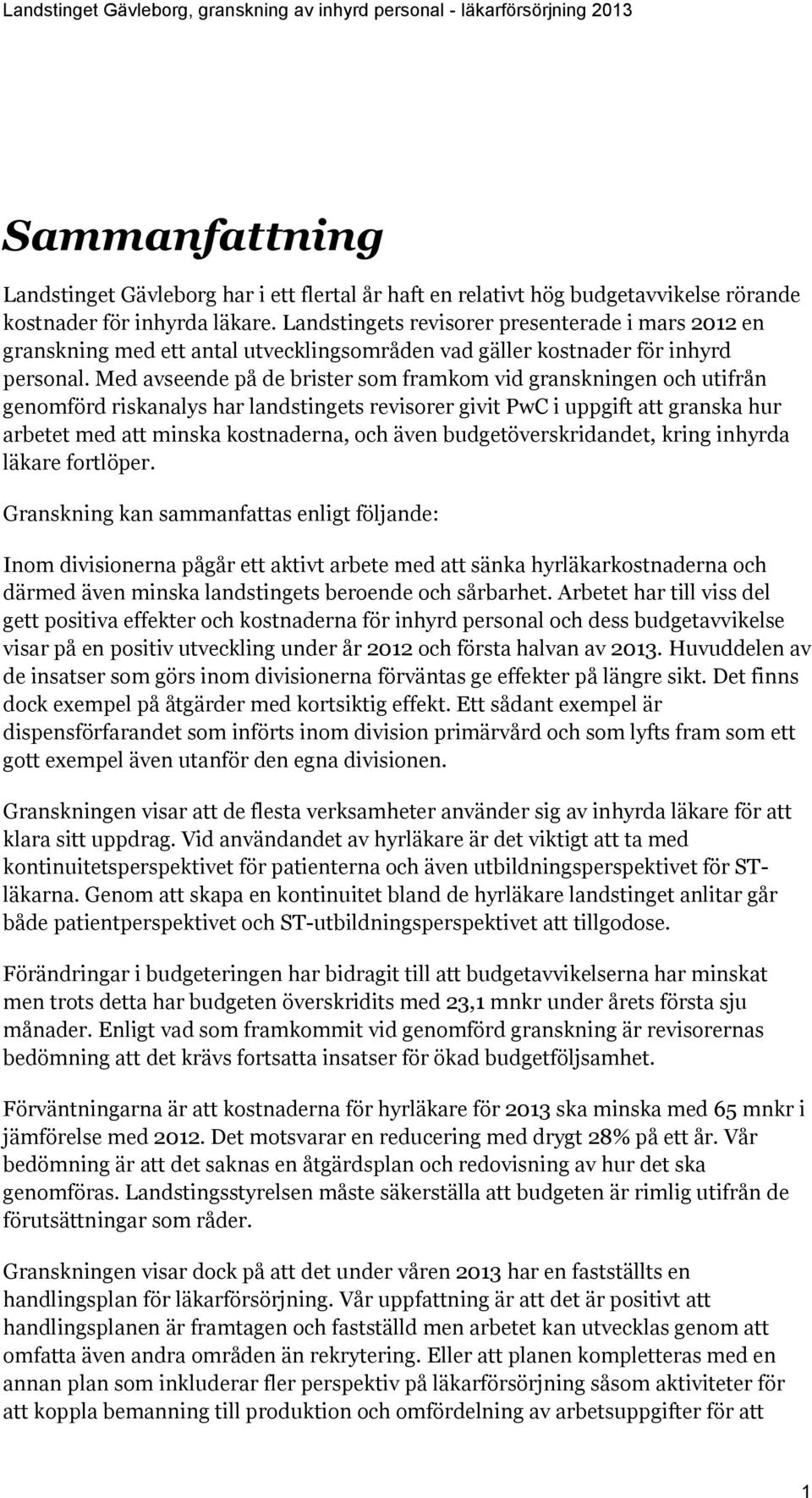 Landstinget Gävleborg, granskning av inhyrd personal - läkarförsörjning 2013

Sammanfattning

Landstinget Gävleborg har i ett flertal år haft en relativt hög budgetavvikelse rörande kostnader för inhyrda läkare. Landstingets revisorer presenterade i mars 2012 en granskning med ett antal utvecklingsområden vad gäller kostnader för inhyrd personal. Med avseende på de brister som framkom vid granskningen och utifrån genomförd riskanalys har landstingets revisorer givit PwC i uppgift att granska hur arbetet med att minska kostnaderna, och även budgetöverskridandet, kring inhyrda läkare fortlöper.

Granskning kan sammanfattas enligt följande:

Inom divisionerna pågår ett aktivt arbete med att sänka hyrläkarkostnaderna och därmed även minska landstingets beroende och sårbarhet. Arbetet har till viss del gett positiva effekter och kostnaderna för inhyrd personal och dess budgetavvikelse visar på en positiv utveckling under år 2012 och första halvan av 2013. Huvuddelen av de insatser som görs inom divisionerna förväntas ge effekter på längre sikt. Det finns dock exempel på åtgärder med kortsiktig effekt. Ett sådant exempel är dispensförfarandet som införts inom division primärvård och som lyfts fram som ett gott exempel även utanför den egna divisionen.

Granskningen visar att de flesta verksamheter använder sig av inhyrda läkare för att klara sitt uppdrag. Vid användandet av hyrläkare är det viktigt att ta med kontinuitetsperspektivet för patienterna och även utbildningsperspektivet för ST-läkarna. Genom att skapa en kontinuitet bland de hyrläkare landstinget anlitar går både patientperspektivet och ST-utbildningsperspektivet att tillgodose.

Förändringar i budgeteringen har bidragit till att budgetavvikelserna har minskat men trots detta har budgeten överskridits med 23,1 mnkr under årets första sju månader. Enligt vad som framkommit vid genomförd granskning är revisorernas bedömning att det krävs fortsatta insatser för ökad budgetföljsamhet.

Förväntningarna är att kostnaderna för hyrläkare för 2013 ska minska med 65 mnkr i jämförelse med 2012. Det motsvarar en reducering med drygt 28% på ett år. Vår bedömning är att det saknas en åtgärdsplan och redovisning av hur det ska genomföras. Landstingsstyrelsen måste säkerställa att budgeten är rimlig utifrån de förutsättningar som råder.

Granskningen visar dock på att det under våren 2013 har en fastställts en handlingsplan för läkarförsörjning. Vår uppfattning är att det är positivt att handlingsplanen är framtagen och fastställd men arbetet kan utvecklas genom att omfatta även andra områden än rekrytering. Eller att planen kompletteras med en annan plan som inkluderar fler perspektiv på läkarförsörjning såsom aktiviteter för att koppla bemanning till produktion och omfördelning av arbetsuppgifter för att

1